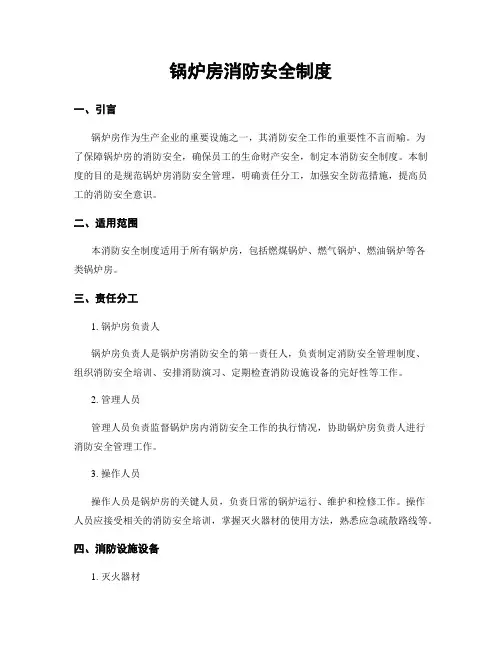 锅炉房消防安全制度

一、引言

锅炉房作为生产企业的重要设施之一，其消防安全工作的重要性不言而喻。为了保障锅炉房的消防安全，确保员工的生命财产安全，制定本消防安全制度。本制度的目的是规范锅炉房消防安全管理，明确责任分工，加强安全防范措施，提高员工的消防安全意识。

二、适用范围

本消防安全制度适用于所有锅炉房，包括燃煤锅炉、燃气锅炉、燃油锅炉等各类锅炉房。

三、责任分工

1. 锅炉房负责人

锅炉房负责人是锅炉房消防安全的第一责任人，负责制定消防安全管理制度、组织消防安全培训、安排消防演习、定期检查消防设施设备的完好性等工作。

2. 管理人员

管理人员负责监督锅炉房内消防安全工作的执行情况，协助锅炉房负责人进行消防安全管理工作。

3. 操作人员

操作人员是锅炉房的关键人员，负责日常的锅炉运行、维护和检修工作。操作人员应接受相关的消防安全培训，掌握灭火器材的使用方法，熟悉应急疏散路线等。

四、消防设施设备

1. 灭火器材